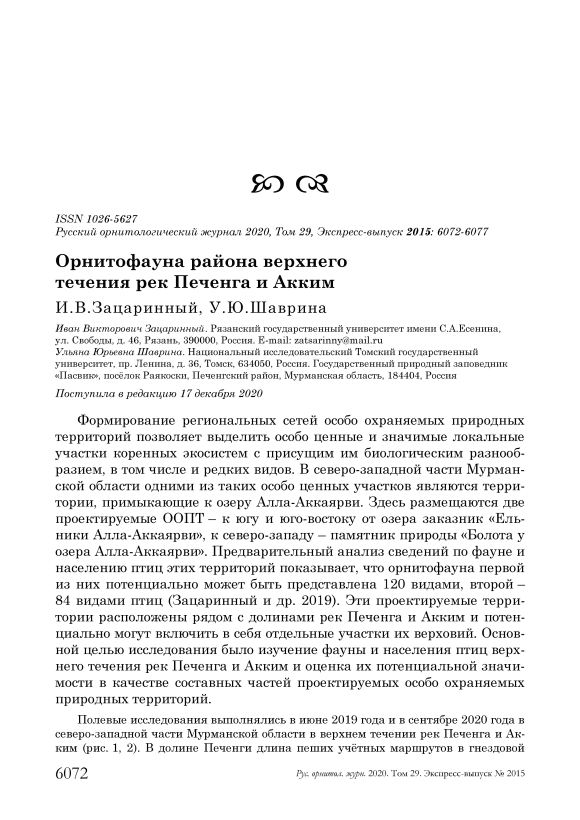 ISSN 1026-5627
Русский орнитологический журнал 2020, Том 29, Экспресс-выпуск 2015: 6072-6077

Орнитофауна района верхнего течения рек Печенга и Акким

И.В.Зацаринный, У.Ю.Шаврина

Иван Викторович Зацаринный. Рязанский государственный университет имени С.А.Есенина, ул. Свободы, д. 46, Рязань, 390000, Россия. E-mail: zatsarinny@mail.ru
Ульяна Юрьевна Шаврина. Национальный исследовательский Томский государственный университет, пр. Ленина, д. 36, Томск, 634050, Россия. Государственный природный заповедник «Пасвик», посёлок Раякоски, Печенгский район, Мурманская область, 184404, Россия

Поступила в редакцию 17 декабря 2020

Формирование региональных сетей особо охраняемых природных территорий позволяет выделить особо ценные и значимые локальные участки коренных экосистем с присущим им биологическим разнообразием, в том числе и редких видов. В северо-западной части Мурманской области одними из таких особо ценных участков являются территории, примыкающие к озеру Алла-Аккаярви. Здесь размещаются две проектируемые ООПТ – к югу и юго-востоку от озера заказник «Ельники Алла-Аккаярви», к северо-западу – памятник природы «Болота у озера Алла-Аккаярви». Предварительный анализ сведений по фауне и населению птиц этих территорий показывает, что орнитофауна первой из них потенциально может быть представлена 120 видами, второй – 84 видами птиц (Зацаринный и др. 2019). Эти проектируемые территории расположены рядом с долинами рек Печенга и Акким и потенциально могут включить в себя отдельные участки их верховий. Основной целью исследования было изучение фауны и населения птиц верхнего течения рек Печенга и Акким и оценка их потенциальной значимости в качестве составных частей проектируемых особо охраняемых природных территорий.

Полевые исследования выполнялись в июне 2019 года и в сентябре 2020 года в северо-западной части Мурманской области в верхнем течении рек Печенга и Акким (рис. 1, 2). В долине Печенги длина пеших учётных маршрутов в гнездовой

6072 Рус. орнитол. журн. 2020. Том 29. Экспресс-выпуск № 2015